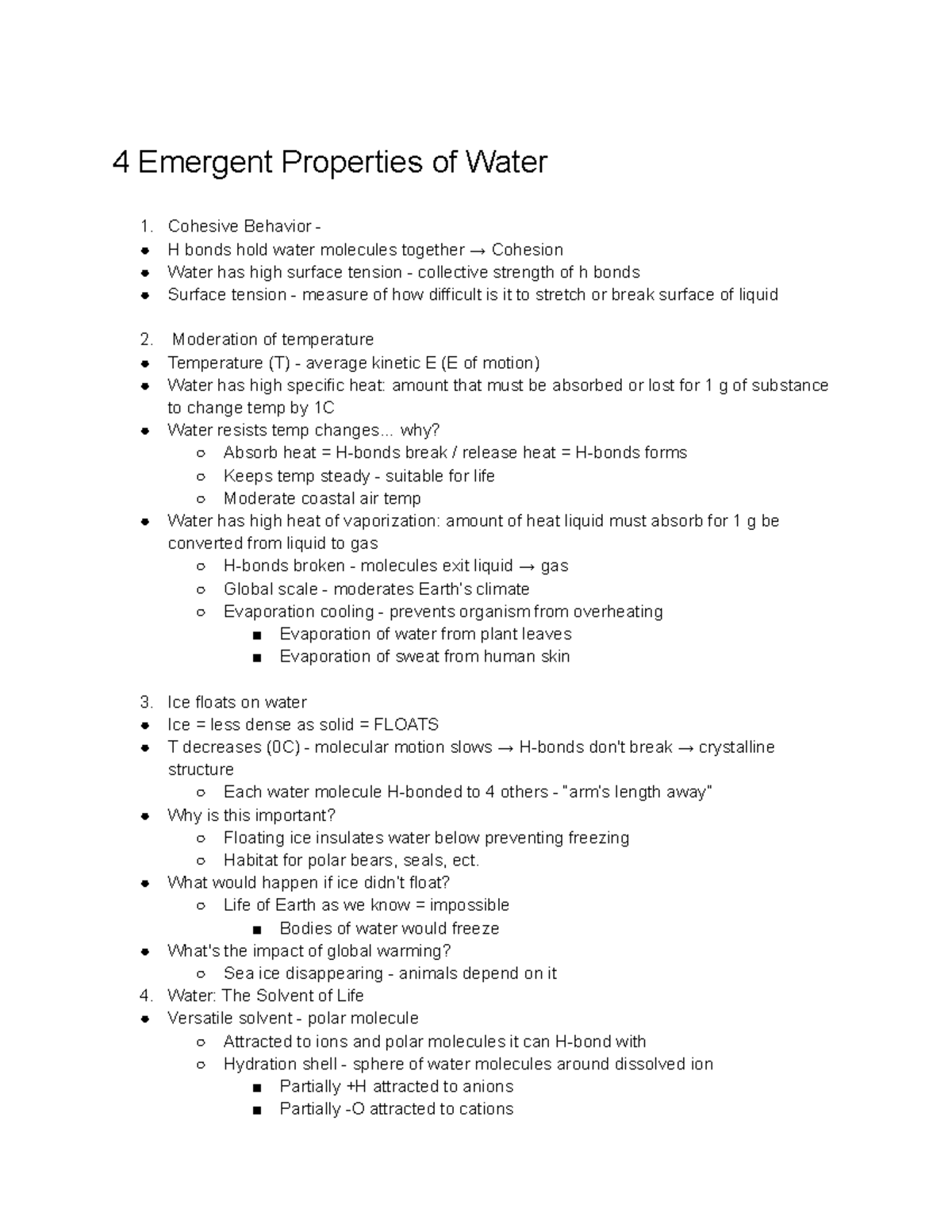 4 Emergent Properties of Water

1. Cohesive Behavior -
- H bonds hold water molecules together → Cohesion
- Water has high surface tension - collective strength of h bonds
- Surface tension - measure of how difficult is it to stretch or break surface of liquid

2. Moderation of temperature
- Temperature (T) - average kinetic E (E of motion)
- Water has high specific heat: amount that must be absorbed or lost for 1 g of substance to change temp by 1C
- Water resists temp changes... why?
  - Absorb heat = H-bonds break / release heat = H-bonds forms
  - Keeps temp steady - suitable for life
  - Moderate coastal air temp
- Water has high heat of vaporization: amount of heat liquid must absorb for 1 g be converted from liquid to gas
  - H-bonds broken - molecules exit liquid → gas
  - Global scale - moderates Earth's climate
  - Evaporation cooling - prevents organism from overheating
    - Evaporation of water from plant leaves
    - Evaporation of sweat from human skin

3. Ice floats on water
- Ice = less dense as solid = FLOATS
- T decreases (0C) - molecular motion slows → H-bonds don't break → crystalline structure
  - Each water molecule H-bonded to 4 others - "arm's length away"
- Why is this important?
  - Floating ice insulates water below preventing freezing
  - Habitat for polar bears, seals, ect.
- What would happen if ice didn't float?
  - Life of Earth as we know = impossible
    - Bodies of water would freeze
- What's the impact of global warming?
  - Sea ice disappearing - animals depend on it
4. Water: The Solvent of Life
- Versatile solvent - polar molecule
  - Attracted to ions and polar molecules it can H-bond with
  - Hydration shell - sphere of water molecules around dissolved ion
    - Partially +H attracted to anions
    - Partially -O attracted to cations